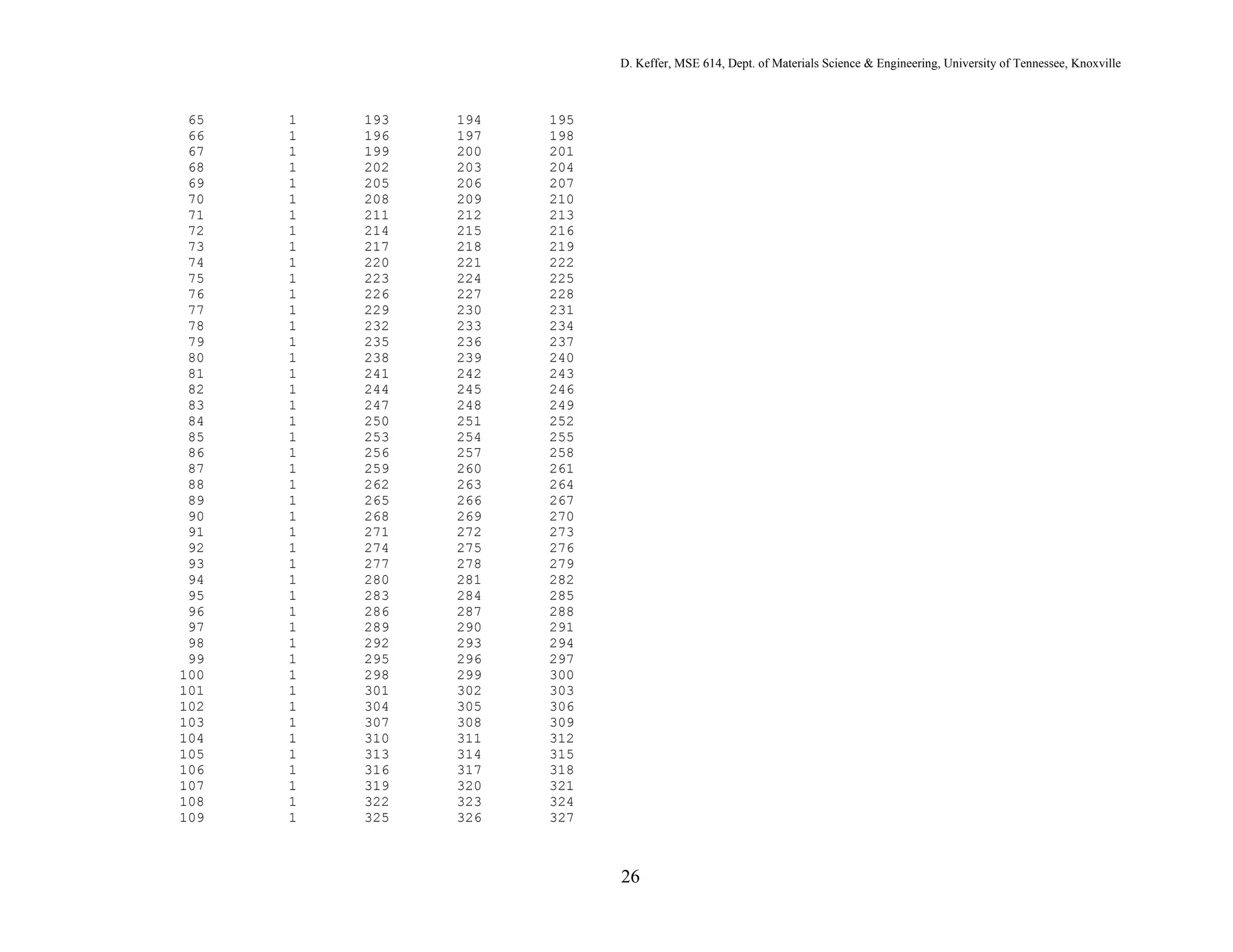 D. Keffer, MSE 614, Dept. of Materials Science & Engineering, University of Tennessee, Knoxville

| | | | | |
|---|---|---|---|---|
| 65 | 1 | 193 | 194 | 195 |
| 66 | 1 | 196 | 197 | 198 |
| 67 | 1 | 199 | 200 | 201 |
| 68 | 1 | 202 | 203 | 204 |
| 69 | 1 | 205 | 206 | 207 |
| 70 | 1 | 208 | 209 | 210 |
| 71 | 1 | 211 | 212 | 213 |
| 72 | 1 | 214 | 215 | 216 |
| 73 | 1 | 217 | 218 | 219 |
| 74 | 1 | 220 | 221 | 222 |
| 75 | 1 | 223 | 224 | 225 |
| 76 | 1 | 226 | 227 | 228 |
| 77 | 1 | 229 | 230 | 231 |
| 78 | 1 | 232 | 233 | 234 |
| 79 | 1 | 235 | 236 | 237 |
| 80 | 1 | 238 | 239 | 240 |
| 81 | 1 | 241 | 242 | 243 |
| 82 | 1 | 244 | 245 | 246 |
| 83 | 1 | 247 | 248 | 249 |
| 84 | 1 | 250 | 251 | 252 |
| 85 | 1 | 253 | 254 | 255 |
| 86 | 1 | 256 | 257 | 258 |
| 87 | 1 | 259 | 260 | 261 |
| 88 | 1 | 262 | 263 | 264 |
| 89 | 1 | 265 | 266 | 267 |
| 90 | 1 | 268 | 269 | 270 |
| 91 | 1 | 271 | 272 | 273 |
| 92 | 1 | 274 | 275 | 276 |
| 93 | 1 | 277 | 278 | 279 |
| 94 | 1 | 280 | 281 | 282 |
| 95 | 1 | 283 | 284 | 285 |
| 96 | 1 | 286 | 287 | 288 |
| 97 | 1 | 289 | 290 | 291 |
| 98 | 1 | 292 | 293 | 294 |
| 99 | 1 | 295 | 296 | 297 |
| 100 | 1 | 298 | 299 | 300 |
| 101 | 1 | 301 | 302 | 303 |
| 102 | 1 | 304 | 305 | 306 |
| 103 | 1 | 307 | 308 | 309 |
| 104 | 1 | 310 | 311 | 312 |
| 105 | 1 | 313 | 314 | 315 |
| 106 | 1 | 316 | 317 | 318 |
| 107 | 1 | 319 | 320 | 321 |
| 108 | 1 | 322 | 323 | 324 |
| 109 | 1 | 325 | 326 | 327 |

26